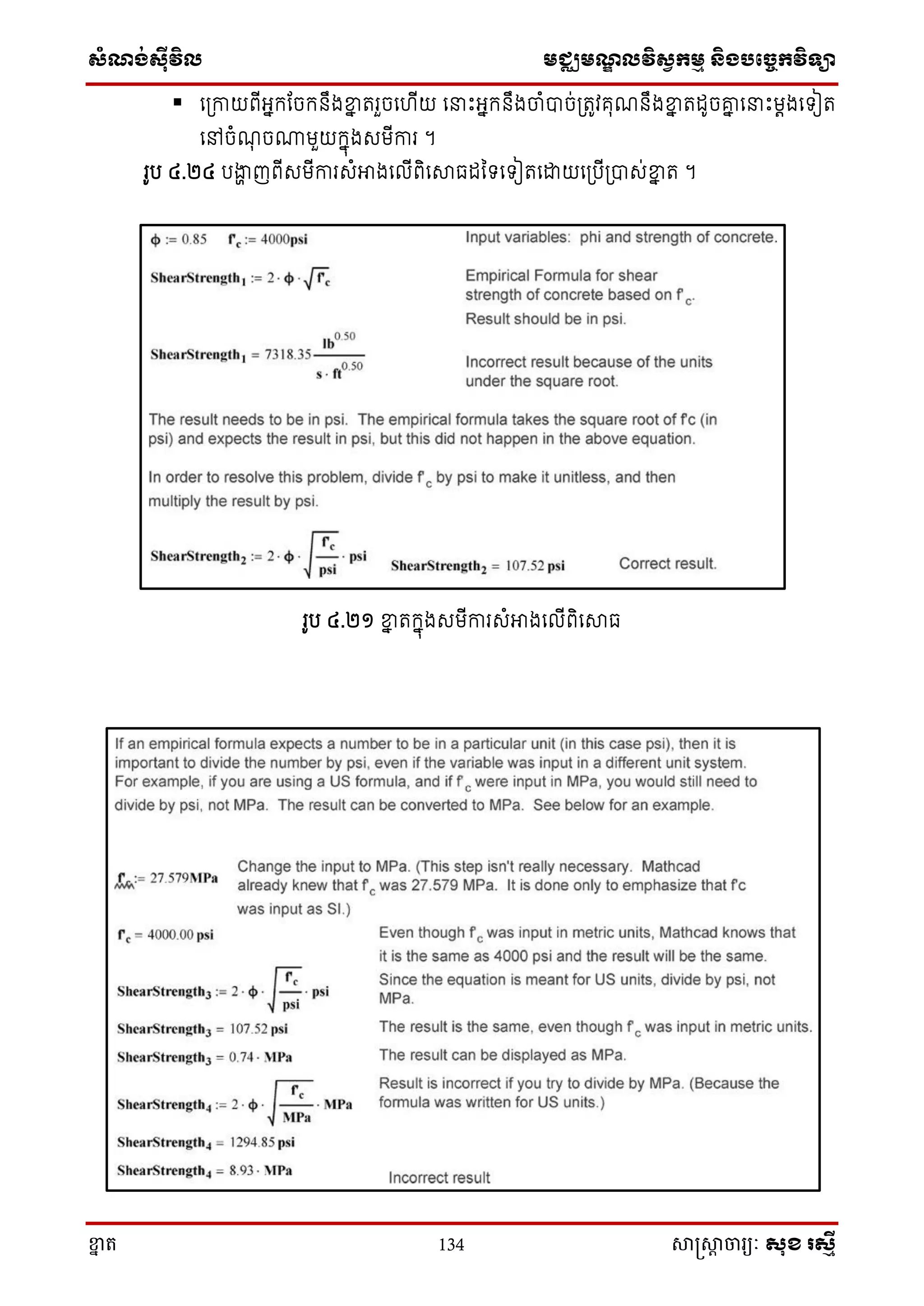 សំណង់ស៊ីវិល　　　　　　　　　　　　　　　　　　មជ្ឈមណ្ឌលវិស្វកម្ម និងបច្ចេកវិទ្យា

▪ ក្រោយពីអ្នកចែកនឹងខ្នាតរួចហើយ នោះអ្នកនឹងចាំបាច់ត្រូវគុណនឹងខ្នាតដូចគ្នានោះម្តងទៀត នៅចំណុចណាមួយក្នុងសមីការ ។

រូប ៤.២៤ បង្ហាញពីសមីការសំអាងលើពិសោធដទៃទៀតដោយប្រើប្រាស់ខ្នាត ។

$\phi := 0.85$　　$f'_c := 4000psi$　　Input variables: phi and strength of concrete.

$ShearStrength_1 := 2 \cdot \phi \cdot \sqrt{f'_c}$　　Empirical Formula for shear strength of concrete based on $f'_c$. Result should be in psi.

$ShearStrength_1 = 7318.35 \frac{lb^{0.50}}{s \cdot ft^{0.50}}$　　Incorrect result because of the units under the square root.

The result needs to be in psi. The empirical formula takes the square root of f'c (in psi) and expects the result in psi, but this did not happen in the above equation.

In order to resolve this problem, divide $f'_c$ by psi to make it unitless, and then multiply the result by psi.

$ShearStrength_2 := 2 \cdot \phi \cdot \sqrt{\frac{f'_c}{psi}} \cdot psi$　　$ShearStrength_2 = 107.52\,psi$　　Correct result.

រូប ៤.២១ ខ្នាតក្នុងសមីការសំអាងលើពិសោធ

If an empirical formula expects a number to be in a particular unit (in this case psi), then it is important to divide the number by psi, even if the variable was input in a different unit system. For example, if you are using a US formula, and if $f'_c$ were input in MPa, you would still need to divide by psi, not MPa. The result can be converted to MPa. See below for an example.

$f'_c := 27.579MPa$　　Change the input to MPa. (This step isn't really necessary. Mathcad already knew that $f'_c$ was 27.579 MPa. It is done only to emphasize that f'c was input as SI.)

$f'_c = 4000.00\,psi$　　Even though $f'_c$ was input in metric units, Mathcad knows that it is the same as 4000 psi and the result will be the same.

$ShearStrength_3 := 2 \cdot \phi \cdot \sqrt{\frac{f'_c}{psi}} \cdot psi$　　Since the equation is meant for US units, divide by psi, not MPa.

$ShearStrength_3 = 107.52\,psi$　　The result is the same, even though $f'_c$ was input in metric units.

$ShearStrength_3 = 0.74 \cdot MPa$　　The result can be displayed as MPa.

$ShearStrength_4 := 2 \cdot \phi \cdot \sqrt{\frac{f'_c}{MPa}} \cdot MPa$　　Result is incorrect if you try to divide by MPa. (Because the formula was written for US units.)

$ShearStrength_4 = 1294.85\,psi$

$ShearStrength_4 = 8.93 \cdot MPa$　　Incorrect result

ខ្នាត　　　　　　　　　　134　　　　　　　　　　សាស្ត្រាចារ្យ: សុខ រស្មី